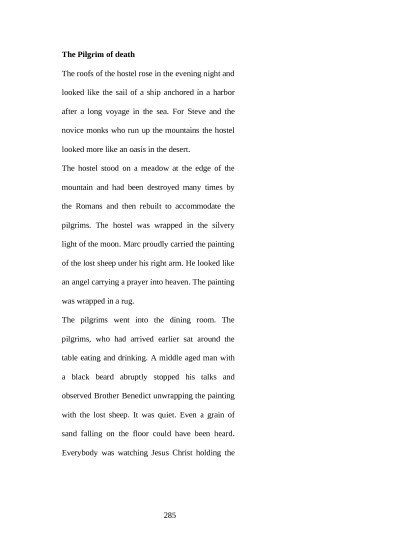 **The Pilgrim of death**

The roofs of the hostel rose in the evening night and looked like the sail of a ship anchored in a harbor after a long voyage in the sea. For Steve and the novice monks who run up the mountains the hostel looked more like an oasis in the desert.

The hostel stood on a meadow at the edge of the mountain and had been destroyed many times by the Romans and then rebuilt to accommodate the pilgrims. The hostel was wrapped in the silvery light of the moon. Marc proudly carried the painting of the lost sheep under his right arm. He looked like an angel carrying a prayer into heaven. The painting was wrapped in a rug.

The pilgrims went into the dining room. The pilgrims, who had arrived earlier sat around the table eating and drinking. A middle aged man with a black beard abruptly stopped his talks and observed Brother Benedict unwrapping the painting with the lost sheep. It was quiet. Even a grain of sand falling on the floor could have been heard. Everybody was watching Jesus Christ holding the

285